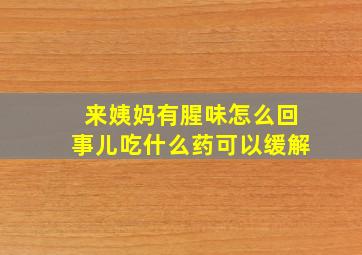 来姨妈有腥味怎么回事儿吃什么药可以缓解